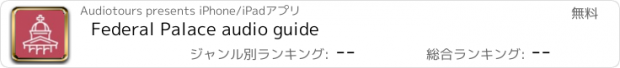 Audiotours presents iPhone/iPadアプリ

無料

Federal Palace audio guide

ジャンル別ランキング: --

総合ランキング: --